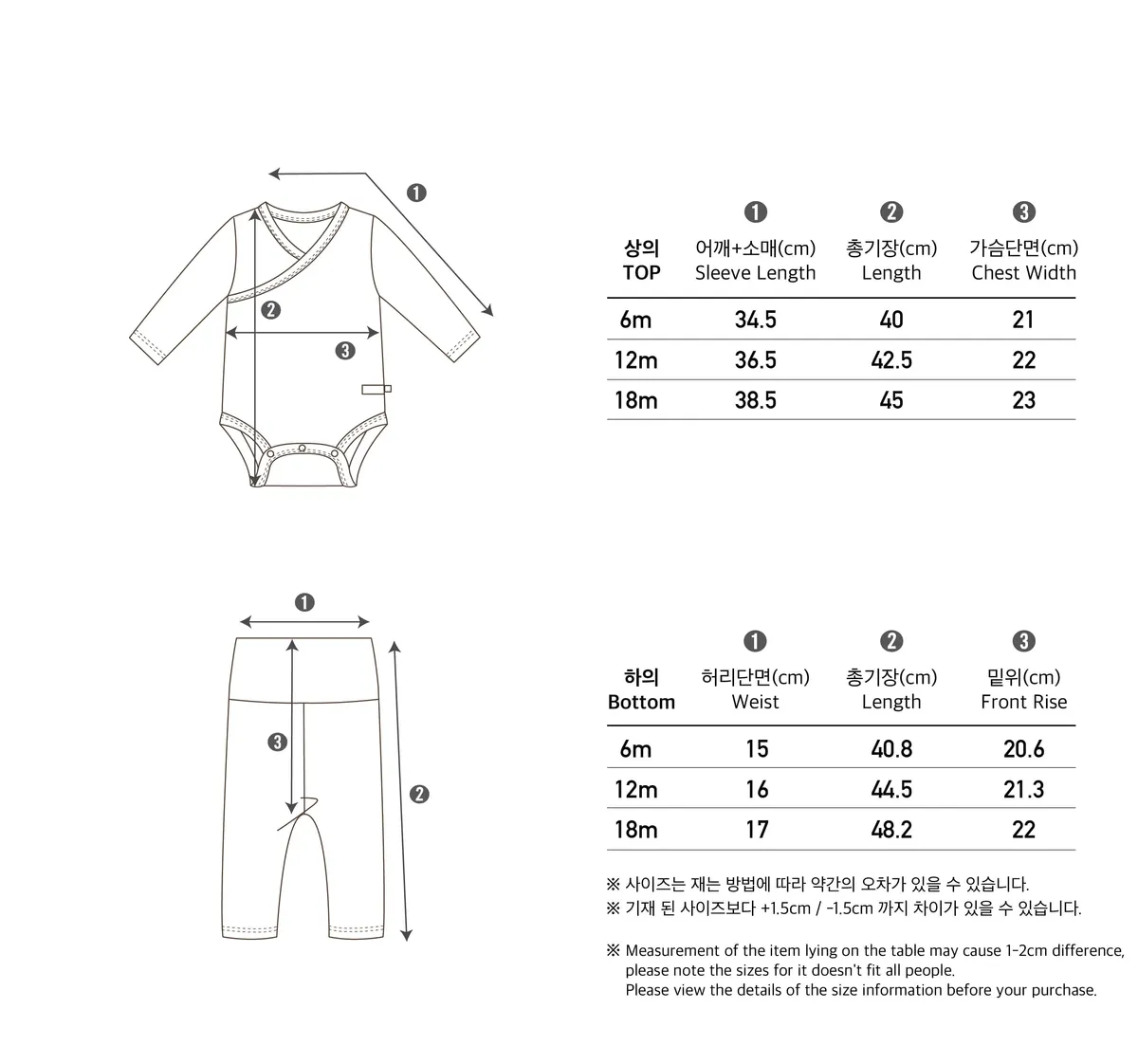 ❶

❷

❸

| 상의 TOP | ❶ 어깨+소매(cm) Sleeve Length | ❷ 총기장(cm) Length | ❸ 가슴단면(cm) Chest Width |
|---|---|---|---|
| 6m | 34.5 | 40 | 21 |
| 12m | 36.5 | 42.5 | 22 |
| 18m | 38.5 | 45 | 23 |

❶

❸

❷

| 하의 Bottom | ❶ 허리단면(cm) Weist | ❷ 총기장(cm) Length | ❸ 밑위(cm) Front Rise |
|---|---|---|---|
| 6m | 15 | 40.8 | 20.6 |
| 12m | 16 | 44.5 | 21.3 |
| 18m | 17 | 48.2 | 22 |

※ 사이즈는 재는 방법에 따라 약간의 오차가 있을 수 있습니다.
※ 기재 된 사이즈보다 +1.5cm / -1.5cm 까지 차이가 있을 수 있습니다.

※ Measurement of the item lying on the table may cause 1-2cm difference, please note the sizes for it doesn't fit all people.
Please view the details of the size information before your purchase.